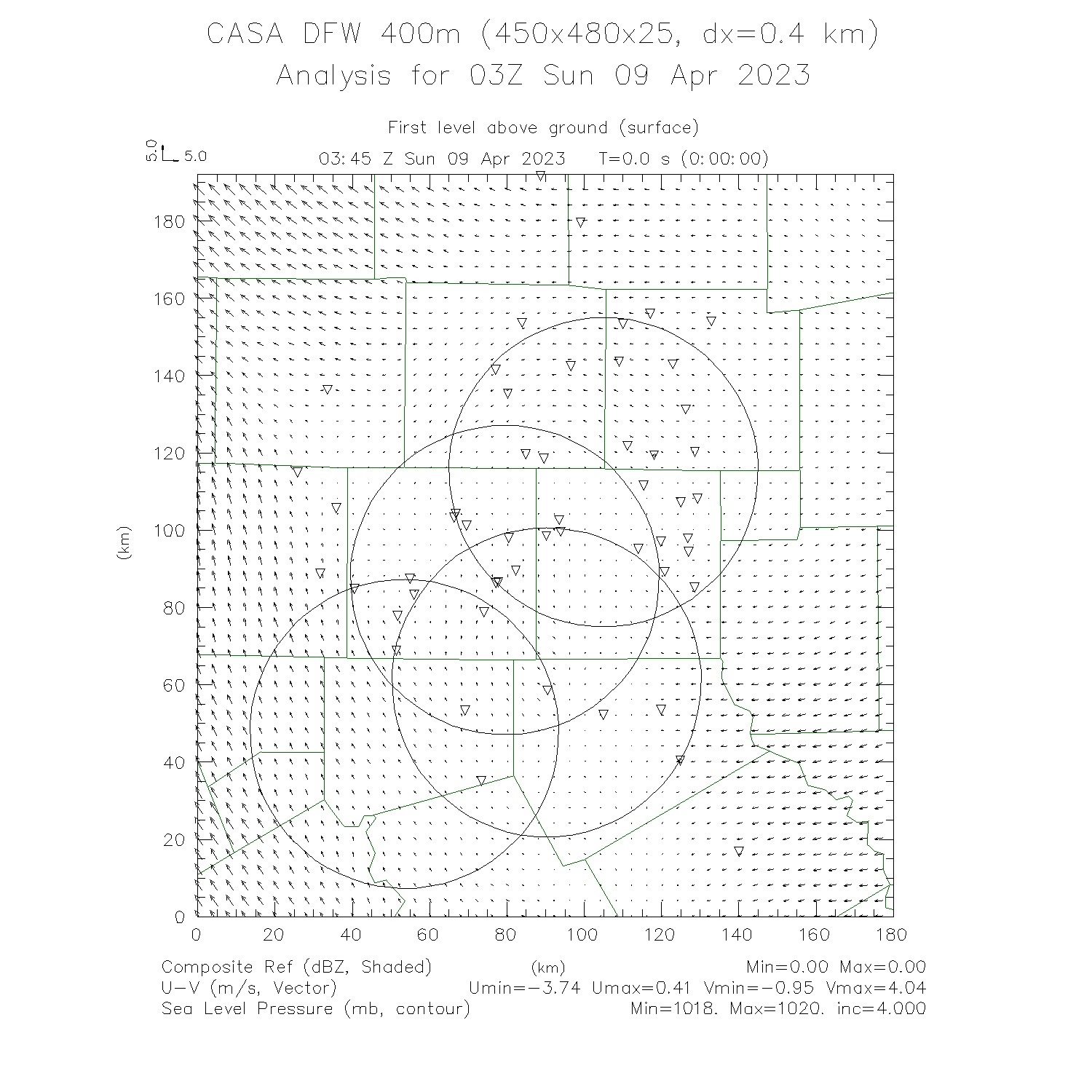 CASA DFW 400m (450x480x25, dx=0.4 km)
Analysis for 03Z Sun 09 Apr 2023

First level above ground (surface)

5.0 5.0

03:45 Z Sun 09 Apr 2023 T=0.0 s (0:00:00)

(km)

180
160
140
120
100
80
60
40
20
0

0 20 40 60 80 100 120 140 160 180

(km)

Composite Ref (dBZ, Shaded) Min=0.00 Max=0.00
U-V (m/s, Vector) Umin=-3.74 Umax=0.41 Vmin=-0.95 Vmax=4.04
Sea Level Pressure (mb, contour) Min=1018. Max=1020. inc=4.000